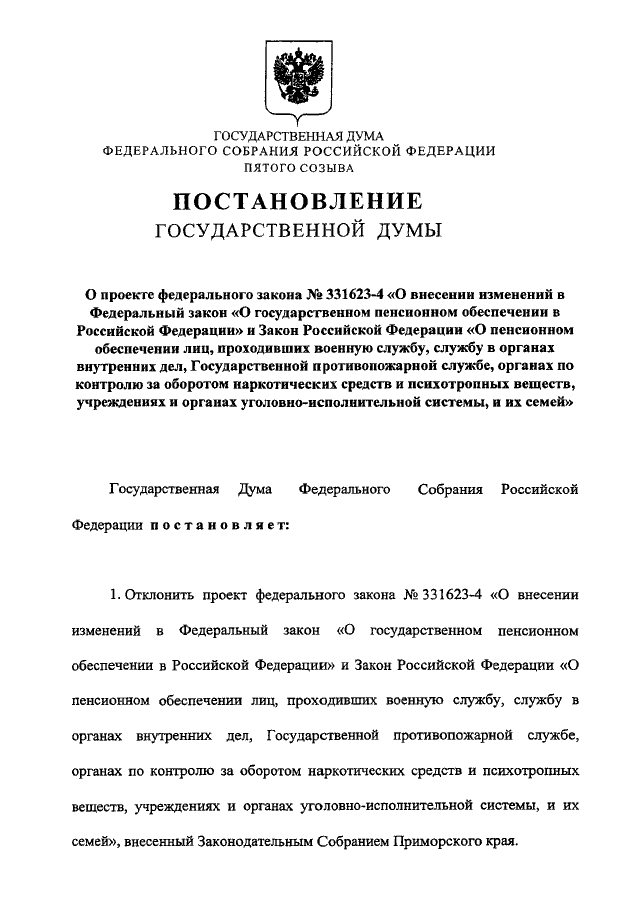 ГОСУДАРСТВЕННАЯ ДУМА
ФЕДЕРАЛЬНОГО СОБРАНИЯ РОССИЙСКОЙ ФЕДЕРАЦИИ
ПЯТОГО СОЗЫВА

ПОСТАНОВЛЕНИЕ
ГОСУДАРСТВЕННОЙ ДУМЫ

О проекте федерального закона № 331623-4 «О внесении изменений в Федеральный закон «О государственном пенсионном обеспечении в Российской Федерации» и Закон Российской Федерации «О пенсионном обеспечении лиц, проходивших военную службу, службу в органах внутренних дел, Государственной противопожарной службе, органах по контролю за оборотом наркотических средств и психотропных веществ, учреждениях и органах уголовно-исполнительной системы, и их семей»

Государственная Дума Федерального Собрания Российской Федерации постановляет:

1. Отклонить проект федерального закона № 331623-4 «О внесении изменений в Федеральный закон «О государственном пенсионном обеспечении в Российской Федерации» и Закон Российской Федерации «О пенсионном обеспечении лиц, проходивших военную службу, службу в органах внутренних дел, Государственной противопожарной службе, органах по контролю за оборотом наркотических средств и психотропных веществ, учреждениях и органах уголовно-исполнительной системы, и их семей», внесенный Законодательным Собранием Приморского края.